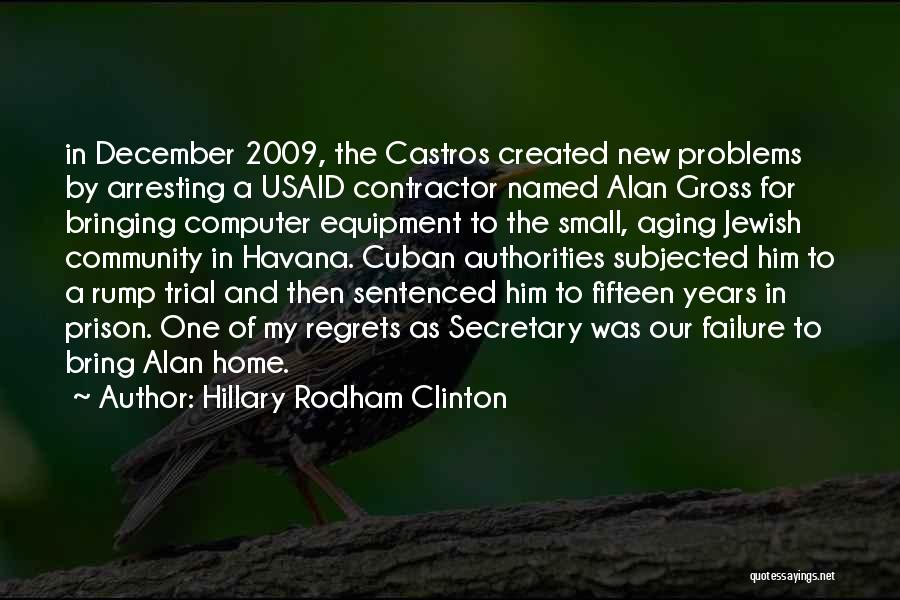 in December 2009, the Castros created new problems by arresting a USAID contractor named Alan Gross for bringing computer equipment to the small, aging Jewish community in Havana. Cuban authorities subjected him to a rump trial and then sentenced him to fifteen years in prison. One of my regrets as Secretary was our failure to bring Alan home.

~ Author: Hillary Rodham Clinton

quotessayings.net